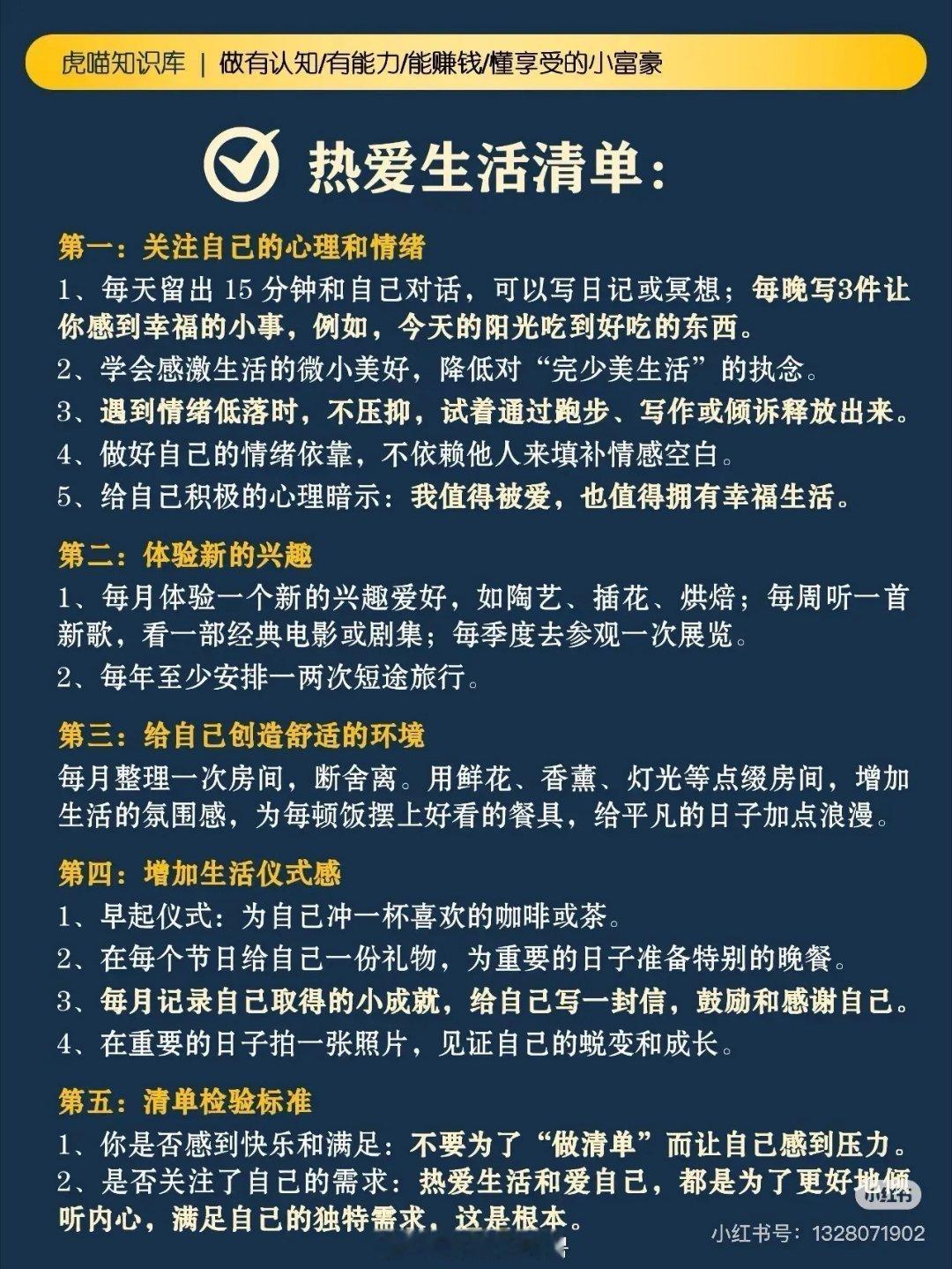 虎喵知识库 | 做有认知/有能力/能赚钱/懂享受的小富豪

热爱生活清单：

第一：关注自己的心理和情绪

1、每天留出 15 分钟和自己对话，可以写日记或冥想；每晚写3件让你感到幸福的小事，例如，今天的阳光吃到好吃的东西。

2、学会感激生活的微小美好，降低对“完少美生活”的执念。

3、遇到情绪低落时，不压抑，试着通过跑步、写作或倾诉释放出来。

4、做好自己的情绪依靠，不依赖他人来填补情感空白。

5、给自己积极的心理暗示：我值得被爱，也值得拥有幸福生活。

第二：体验新的兴趣

1、每月体验一个新的兴趣爱好，如陶艺、插花、烘焙；每周听一首新歌，看一部经典电影或剧集；每季度去参观一次展览。

2、每年至少安排一两次短途旅行。

第三：给自己创造舒适的环境

每月整理一次房间，断舍离。用鲜花、香薰、灯光等点缀房间，增加生活的氛围感，为每顿饭摆上好看的餐具，给平凡的日子加点浪漫。

第四：增加生活仪式感

1、早起仪式：为自己冲一杯喜欢的咖啡或茶。

2、在每个节日给自己一份礼物，为重要的日子准备特别的晚餐。

3、每月记录自己取得的小成就，给自己写一封信，鼓励和感谢自己。

4、在重要的日子拍一张照片，见证自己的蜕变和成长。

第五：清单检验标准

1、你是否感到快乐和满足：不要为了“做清单”而让自己感到压力。

2、是否关注了自己的需求：热爱生活和爱自己，都是为了更好地倾听内心，满足自己的独特需求，这是根本。

小红书
小红书号：1328071902